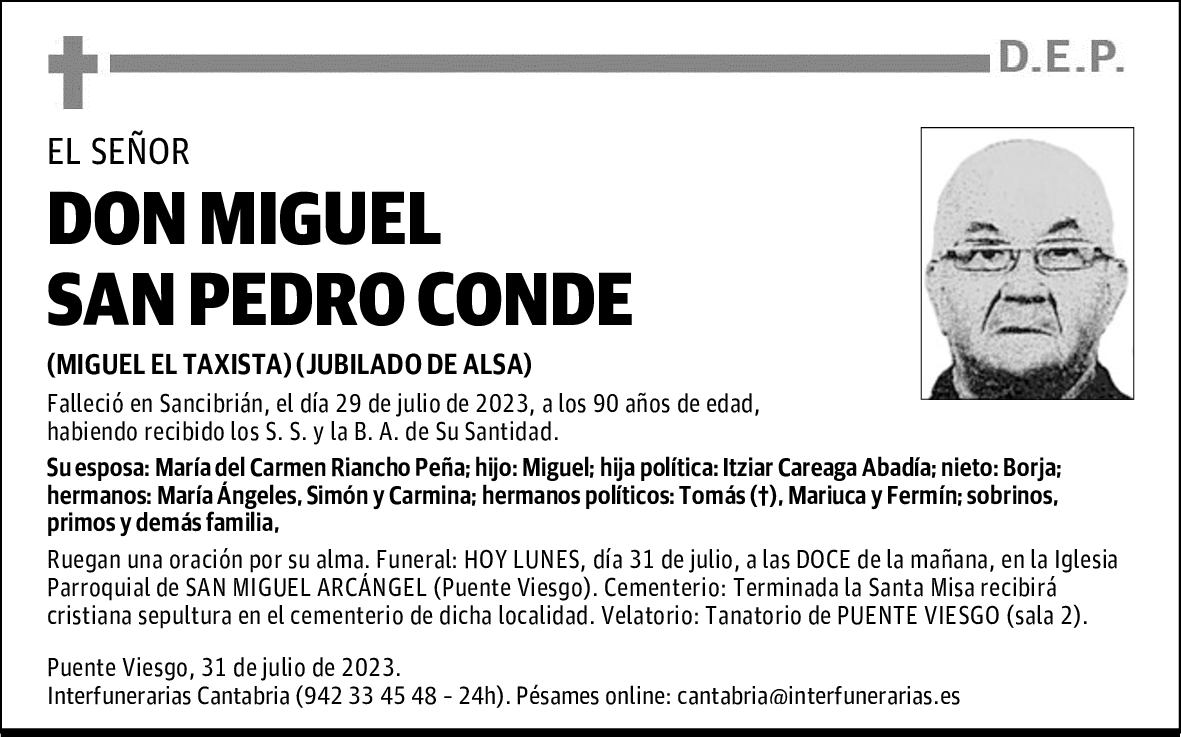 D.E.P.

EL SEÑOR

DON MIGUEL
SAN PEDRO CONDE

(MIGUEL EL TAXISTA) (JUBILADO DE ALSA)

Falleció en Sancibrián, el día 29 de julio de 2023, a los 90 años de edad, habiendo recibido los S. S. y la B. A. de Su Santidad.

Su esposa: María del Carmen Riancho Peña; hijo: Miguel; hija política: Itziar Careaga Abadía; nieto: Borja; hermanos: María Ángeles, Simón y Carmina; hermanos políticos: Tomás (†), Mariuca y Fermín; sobrinos, primos y demás familia,

Ruegan una oración por su alma. Funeral: HOY LUNES, día 31 de julio, a las DOCE de la mañana, en la Iglesia Parroquial de SAN MIGUEL ARCÁNGEL (Puente Viesgo). Cementerio: Terminada la Santa Misa recibirá cristiana sepultura en el cementerio de dicha localidad. Velatorio: Tanatorio de PUENTE VIESGO (sala 2).

Puente Viesgo, 31 de julio de 2023.
Interfunerarias Cantabria (942 33 45 48 - 24h). Pésames online: cantabria@interfunerarias.es